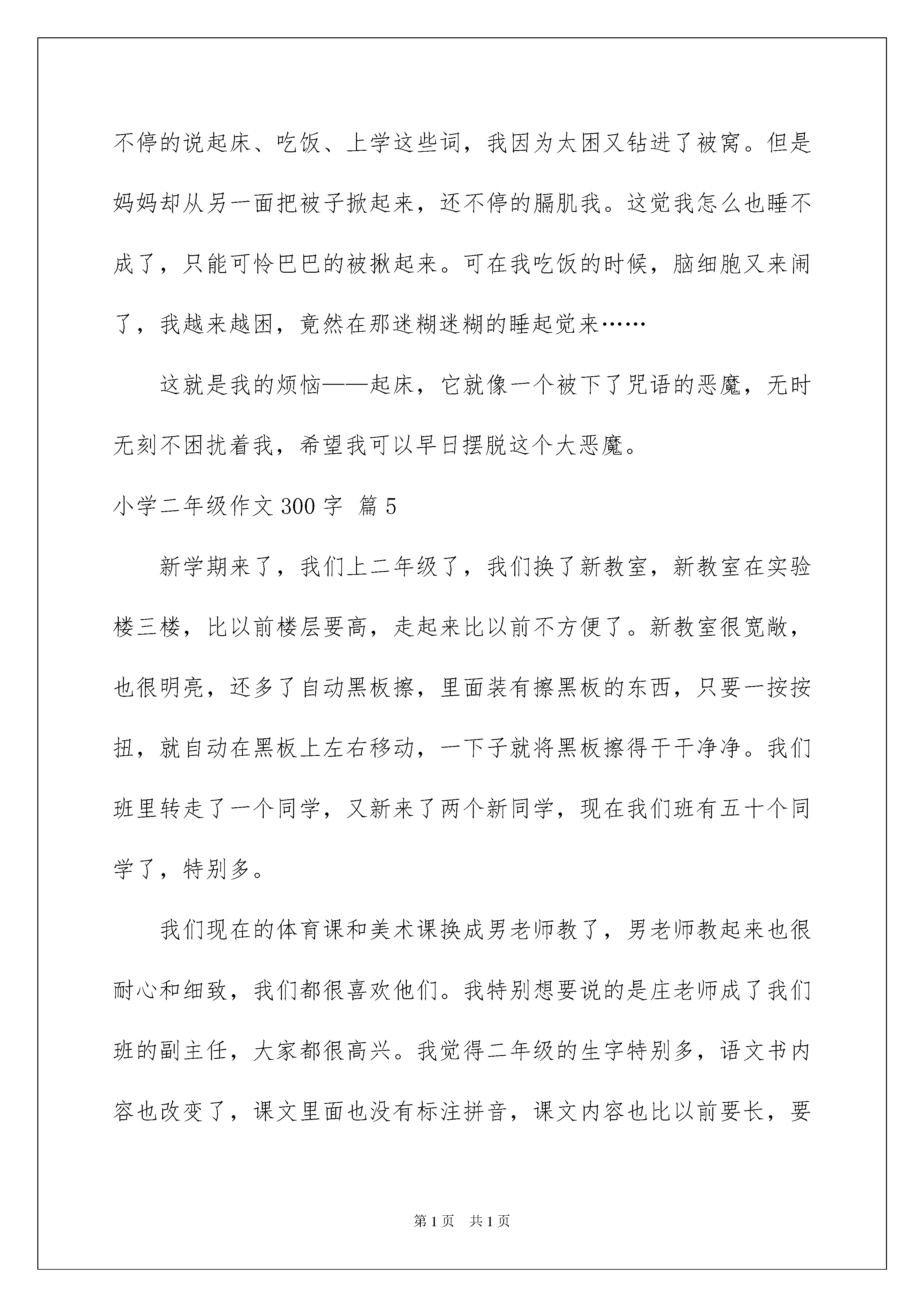 不停的说起床、吃饭、上学这些词，我因为太困又钻进了被窝。但是妈妈却从另一面把被子掀起来，还不停的膈肌我。这觉我怎么也睡不成了，只能可怜巴巴的被揪起来。可在我吃饭的时候，脑细胞又来闹了，我越来越困，竟然在那迷糊迷糊的睡起觉来……

这就是我的烦恼——起床，它就像一个被下了咒语的恶魔，无时无刻不困扰着我，希望我可以早日摆脱这个大恶魔。

小学二年级作文 300 字 篇 5

新学期来了，我们上二年级了，我们换了新教室，新教室在实验楼三楼，比以前楼层要高，走起来比以前不方便了。新教室很宽敞，也很明亮，还多了自动黑板擦，里面装有擦黑板的东西，只要一按按扭，就自动在黑板上左右移动，一下子就将黑板擦得干干净净。我们班里转走了一个同学，又新来了两个新同学，现在我们班有五十个同学了，特别多。

我们现在的体育课和美术课换成男老师教了，男老师教起来也很耐心和细致，我们都很喜欢他们。我特别想要说的是庄老师成了我们班的副主任，大家都很高兴。我觉得二年级的生字特别多，语文书内容也改变了，课文里面也没有标注拼音，课文内容也比以前要长，要

第 1 页　共 1 页